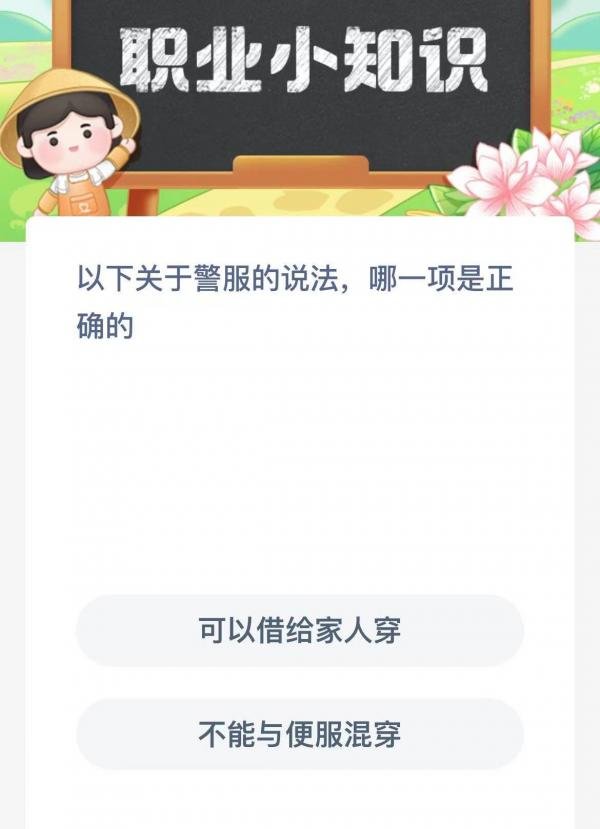 职业小知识

以下关于警服的说法，哪一项是正确的

可以借给家人穿

不能与便服混穿